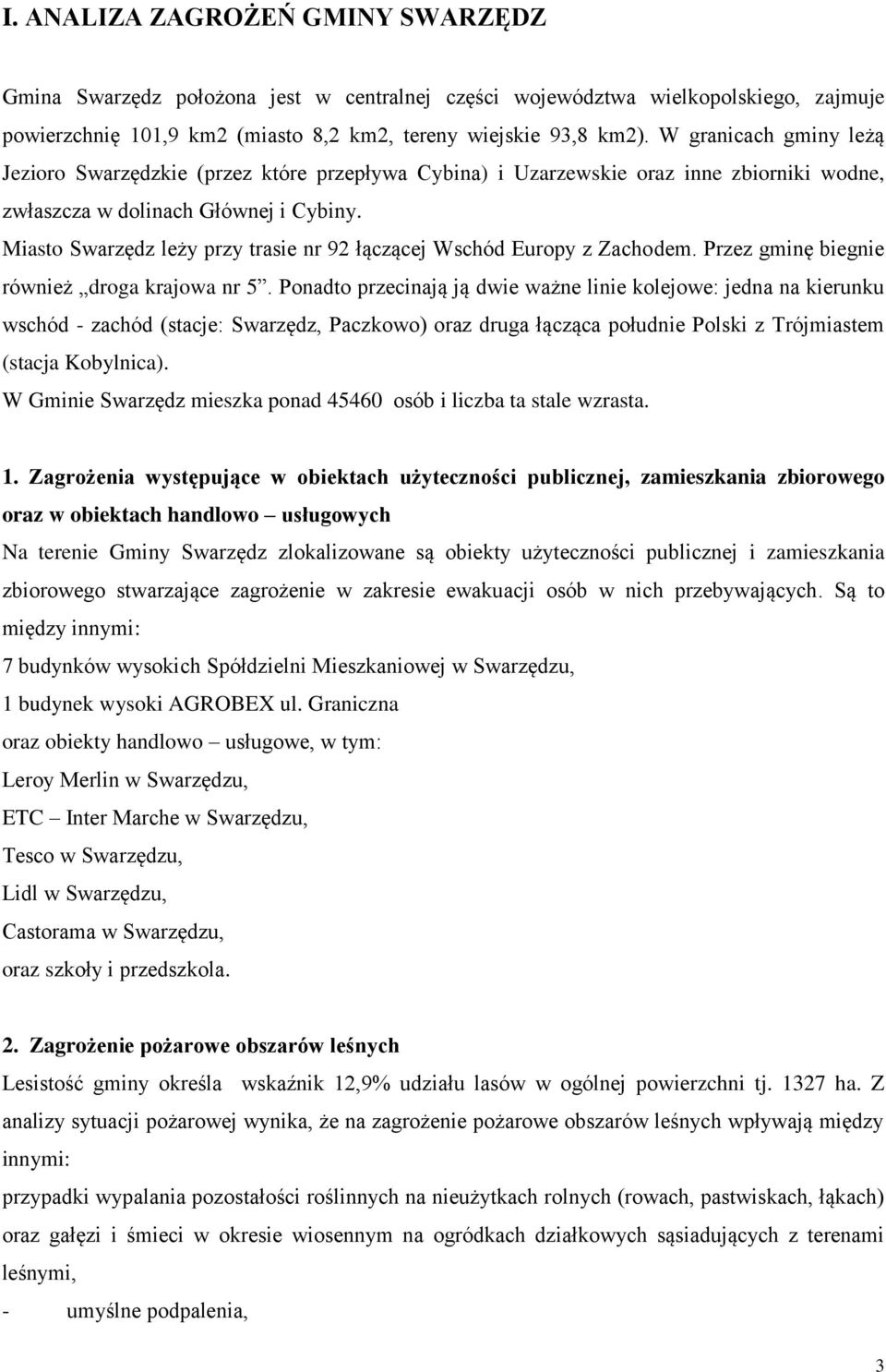 I. ANALIZA ZAGROŻEŃ GMINY SWARZĘDZ

Gmina Swarzędz położona jest w centralnej części województwa wielkopolskiego, zajmuje powierzchnię 101,9 km2 (miasto 8,2 km2, tereny wiejskie 93,8 km2). W granicach gminy leżą Jezioro Swarzędzkie (przez które przepływa Cybina) i Uzarzewskie oraz inne zbiorniki wodne, zwłaszcza w dolinach Głównej i Cybiny.

Miasto Swarzędz leży przy trasie nr 92 łączącej Wschód Europy z Zachodem. Przez gminę biegnie również „droga krajowa nr 5”. Ponadto przecinają ją dwie ważne linie kolejowe: jedna na kierunku wschód - zachód (stacje: Swarzędz, Paczkowo) oraz druga łącząca południe Polski z Trójmiastem (stacja Kobylnica).

W Gminie Swarzędz mieszka ponad 45460 osób i liczba ta stale wzrasta.

1. Zagrożenia występujące w obiektach użyteczności publicznej, zamieszkania zbiorowego oraz w obiektach handlowo – usługowych

Na terenie Gminy Swarzędz zlokalizowane są obiekty użyteczności publicznej i zamieszkania zbiorowego stwarzające zagrożenie w zakresie ewakuacji osób w nich przebywających. Są to między innymi:

7 budynków wysokich Spółdzielni Mieszkaniowej w Swarzędzu,

1 budynek wysoki AGROBEX ul. Graniczna

oraz obiekty handlowo – usługowe, w tym:

Leroy Merlin w Swarzędzu,

ETC – Inter Marche w Swarzędzu,

Tesco w Swarzędzu,

Lidl w Swarzędzu,

Castorama w Swarzędzu,

oraz szkoły i przedszkola.

2. Zagrożenie pożarowe obszarów leśnych

Lesistość gminy określa wskaźnik 12,9% udziału lasów w ogólnej powierzchni tj. 1327 ha. Z analizy sytuacji pożarowej wynika, że na zagrożenie pożarowe obszarów leśnych wpływają między innymi:

przypadki wypalania pozostałości roślinnych na nieużytkach rolnych (rowach, pastwiskach, łąkach) oraz gałęzi i śmieci w okresie wiosennym na ogródkach działkowych sąsiadujących z terenami leśnymi,

- umyślne podpalenia,

3